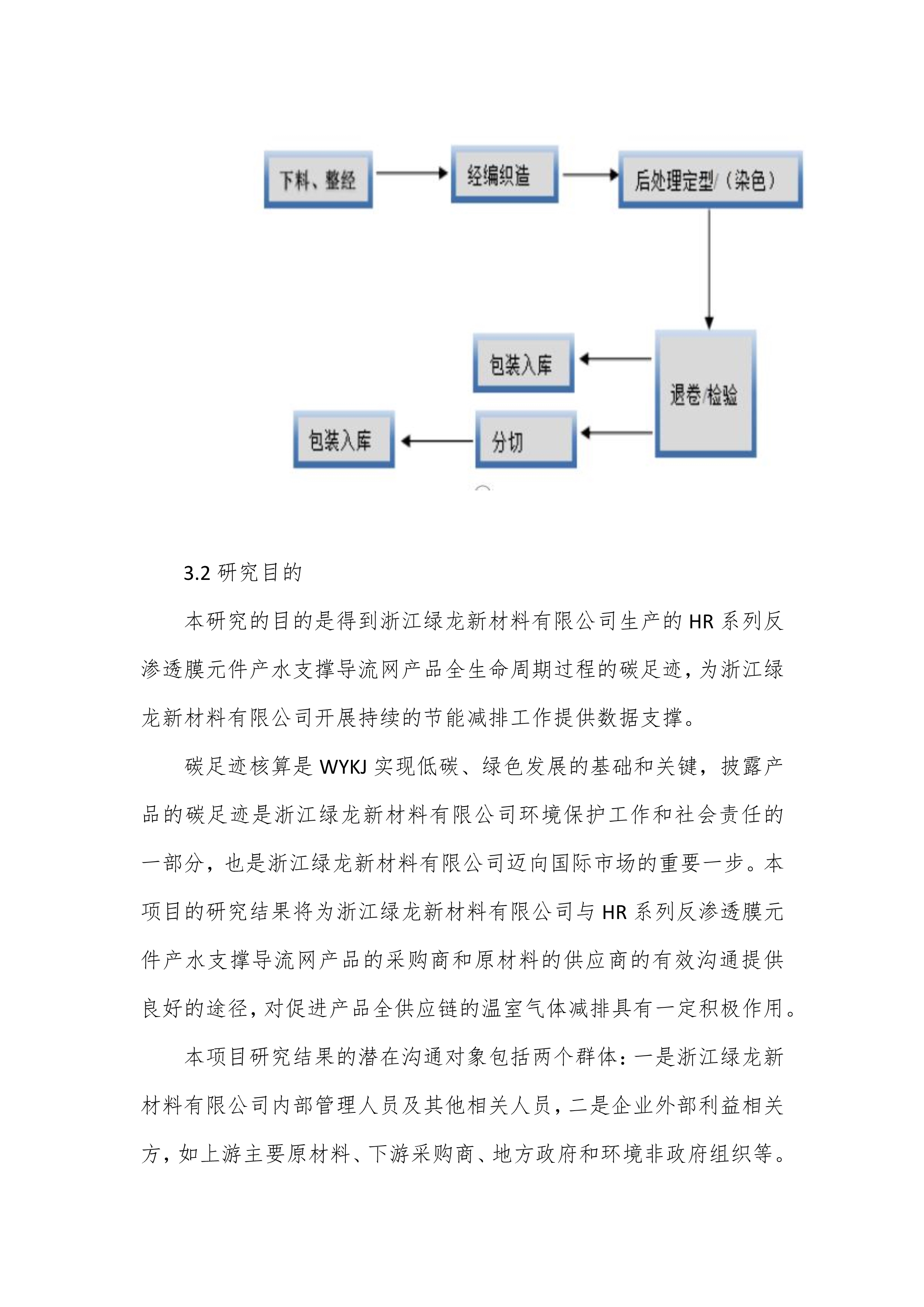 下料、整经

经编织造

后处理定型/（染色）

退卷/检验

包装入库

分切

包装入库

3.2 研究目的

本研究的目的是得到浙江绿龙新材料有限公司生产的 HR 系列反渗透膜元件产水支撑导流网产品全生命周期过程的碳足迹，为浙江绿龙新材料有限公司开展持续的节能减排工作提供数据支撑。

碳足迹核算是 WYKJ 实现低碳、绿色发展的基础和关键，披露产品的碳足迹是浙江绿龙新材料有限公司环境保护工作和社会责任的一部分，也是浙江绿龙新材料有限公司迈向国际市场的重要一步。本项目的研究结果将为浙江绿龙新材料有限公司与 HR 系列反渗透膜元件产水支撑导流网产品的采购商和原材料的供应商的有效沟通提供良好的途径，对促进产品全供应链的温室气体减排具有一定积极作用。

本项目研究结果的潜在沟通对象包括两个群体：一是浙江绿龙新材料有限公司内部管理人员及其他相关人员，二是企业外部利益相关方，如上游主要原材料、下游采购商、地方政府和环境非政府组织等。